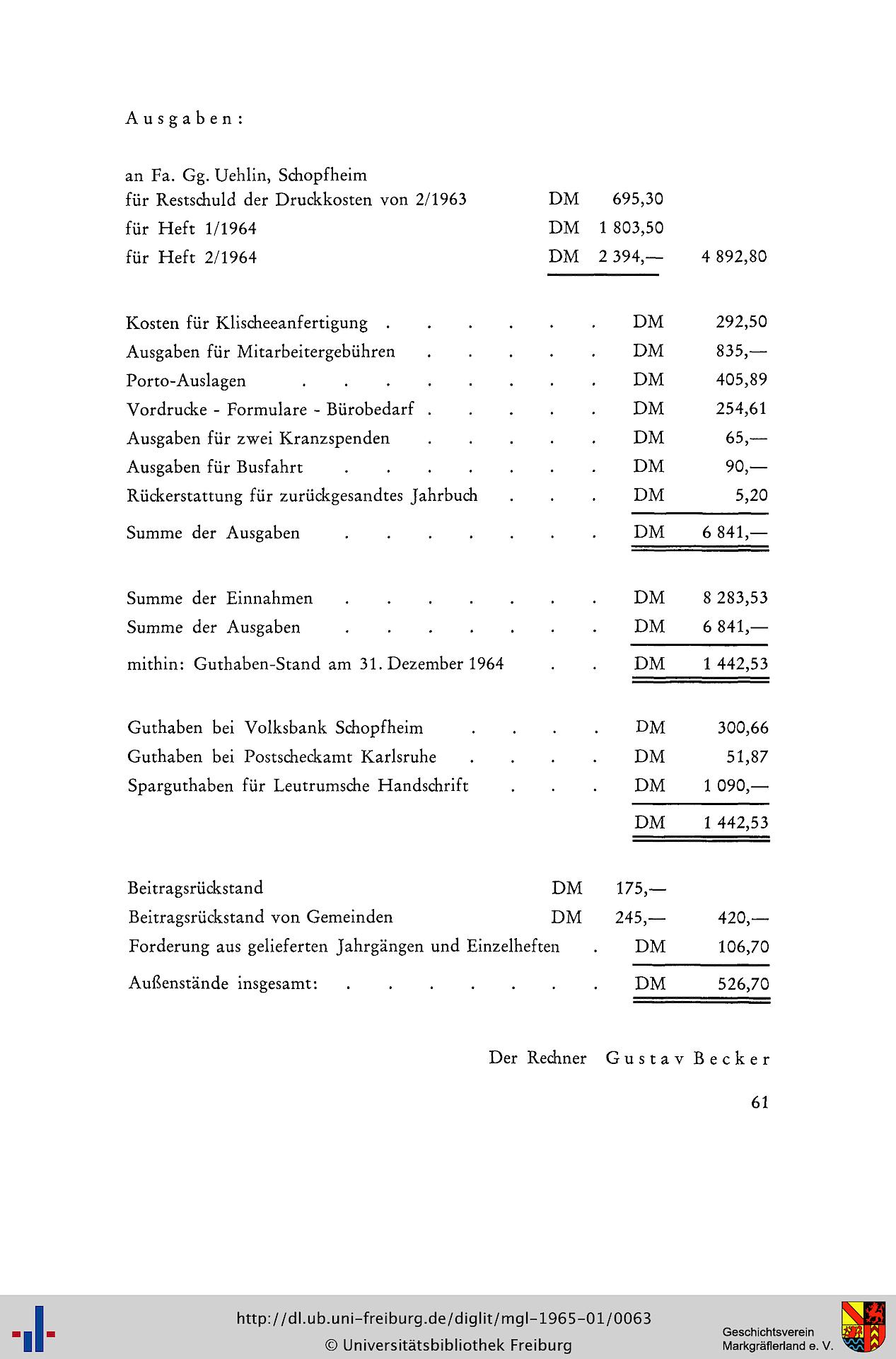 Ausgaben:

an Fa. Gg. Uehlin, Schopfheim
für Restschuld der Druckkosten von 2/1963 DM 695,30
für Heft 1/1964 DM 1 803,50
für Heft 2/1964 DM 2 394,— 4 892,80

Kosten für Klischeeanfertigung DM 292,50
Ausgaben für Mitarbeitergebühren DM 835,—
Porto-Auslagen DM 405,89
Vordrucke - Formulare - Bürobedarf DM 254,61
Ausgaben für zwei Kranzspenden DM 65,—
Ausgaben für Busfahrt DM 90,—
Rückerstattung für zurückgesandtes Jahrbuch DM 5,20
Summe der Ausgaben DM 6 841,—

Summe der Einnahmen DM 8 283,53
Summe der Ausgaben DM 6 841,—
mithin: Guthaben-Stand am 31. Dezember 1964 DM 1 442,53

Guthaben bei Volksbank Schopfheim DM 300,66
Guthaben bei Postscheckamt Karlsruhe DM 51,87
Sparguthaben für Leutrumsche Handschrift DM 1 090,—
DM 1 442,53

Beitragsrückstand DM 175,—
Beitragsrückstand von Gemeinden DM 245,— 420,—
Forderung aus gelieferten Jahrgängen und Einzelheften DM 106,70
Außenstände insgesamt: DM 526,70

Der Rechner Gustav Becker

61

http://dl.ub.uni-freiburg.de/diglit/mgl-1965-01/0063
© Universitätsbibliothek Freiburg

Geschichtsverein
Markgräflerland e. V.